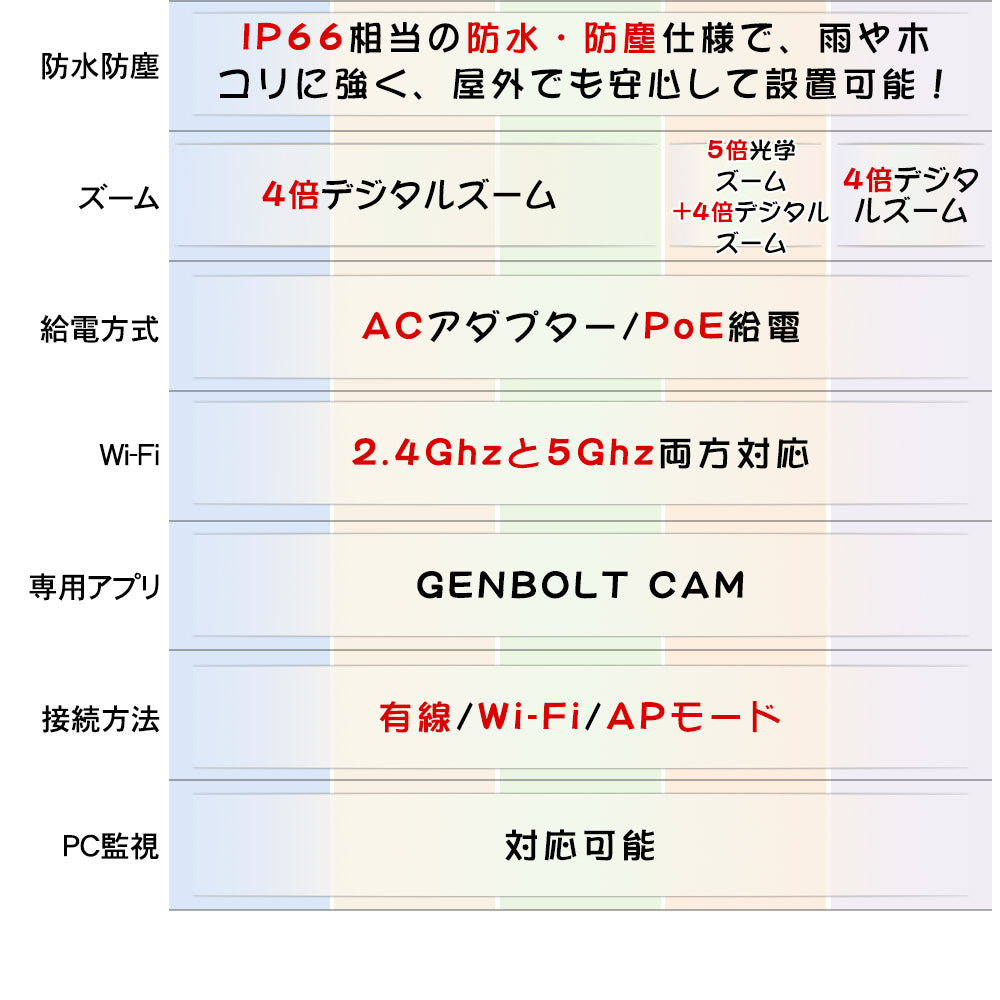 | | | | |
|---|---|---|---|
| 防水防塵 | IP66相当の防水・防塵仕様で、雨やホコリに強く、屋外でも安心して設置可能！ | | |
| ズーム | 4倍デジタルズーム | 5倍光学ズーム+4倍デジタルズーム | 4倍デジタルズーム |
| 給電方式 | ACアダプター/PoE給電 | | |
| Wi-Fi | 2.4Ghzと5Ghz両方対応 | | |
| 専用アプリ | GENBOLT CAM | | |
| 接続方法 | 有線/Wi-Fi/APモード | | |
| PC監視 | 対応可能 | | |